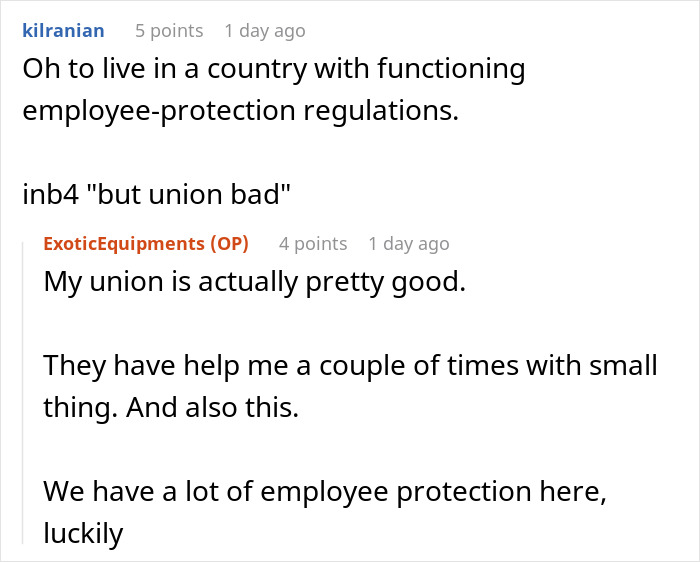 kilranian 5 points 1 day ago
Oh to live in a country with functioning employee-protection regulations.

inb4 "but union bad"

ExoticEquipments (OP) 4 points 1 day ago
My union is actually pretty good.

They have help me a couple of times with small thing. And also this.

We have a lot of employee protection here, luckily